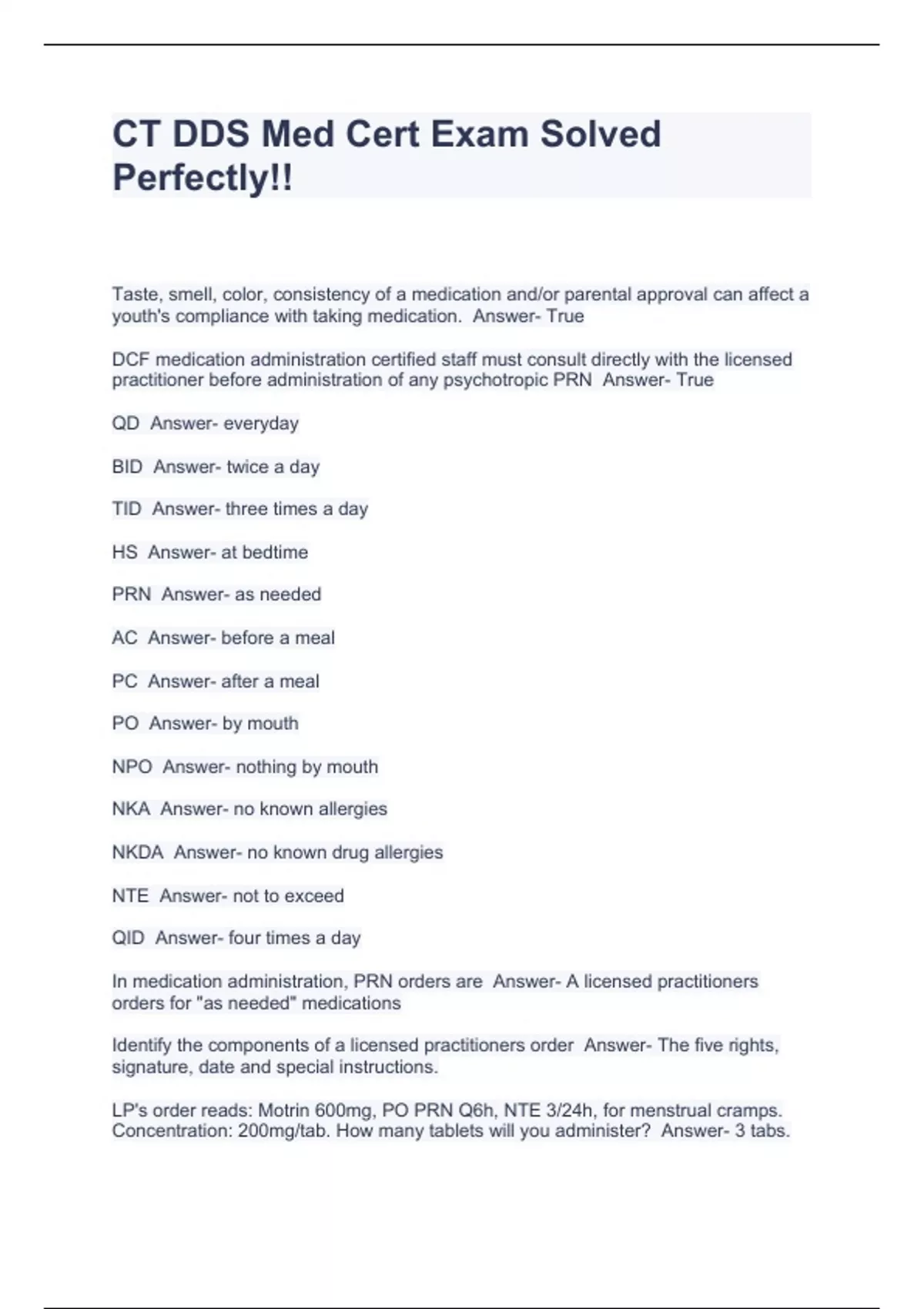 CT DDS Med Cert Exam Solved Perfectly!!

Taste, smell, color, consistency of a medication and/or parental approval can affect a youth's compliance with taking medication. Answer- True

DCF medication administration certified staff must consult directly with the licensed practitioner before administration of any psychotropic PRN Answer- True

QD Answer- everyday

BID Answer- twice a day

TID Answer- three times a day

HS Answer- at bedtime

PRN Answer- as needed

AC Answer- before a meal

PC Answer- after a meal

PO Answer- by mouth

NPO Answer- nothing by mouth

NKA Answer- no known allergies

NKDA Answer- no known drug allergies

NTE Answer- not to exceed

QID Answer- four times a day

In medication administration, PRN orders are Answer- A licensed practitioners orders for "as needed" medications

Identify the components of a licensed practitioners order Answer- The five rights, signature, date and special instructions.

LP's order reads: Motrin 600mg, PO PRN Q6h, NTE 3/24h, for menstrual cramps. Concentration: 200mg/tab. How many tablets will you administer? Answer- 3 tabs.